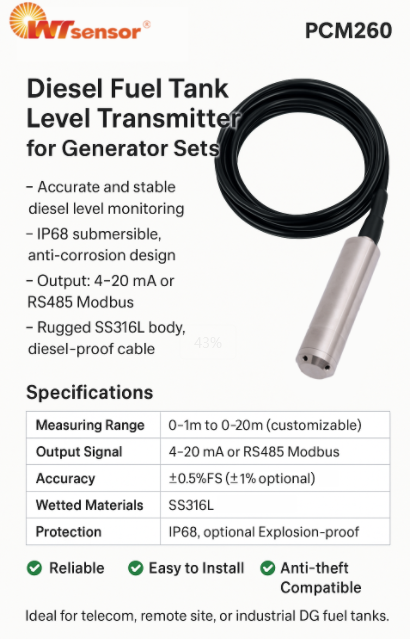 WTsensor®

PCM260

Diesel Fuel Tank Level Transmitter for Generator Sets

– Accurate and stable diesel level monitoring

– IP68 submersible, anti-corrosion design

– Output: 4–20 mA or RS485 Modbus

– Rugged SS316L body, diesel-proof cable

43%

Specifications

| Measuring Range | 0–1m to 0–20m (customizable) |
|---|---|
| Output Signal | 4–20 mA or RS485 Modbus |
| Accuracy | ±0.5%FS (±1% optional) |
| Wetted Materials | SS316L |
| Protection | IP68, optional Explosion-proof |

Reliable Easy to Install Anti-theft Compatible

Ideal for telecom, remote site, or industrial DG fuel tanks.